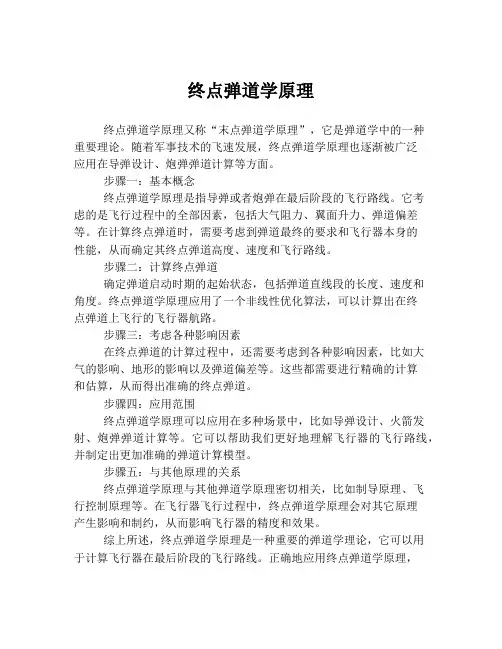 终点弹道学原理

终点弹道学原理又称“末点弹道学原理”，它是弹道学中的一种重要理论。随着军事技术的飞速发展，终点弹道学原理也逐渐被广泛应用在导弹设计、炮弹弹道计算等方面。

步骤一：基本概念

终点弹道学原理是指导弹或者炮弹在最后阶段的飞行路线。它考虑的是飞行过程中的全部因素，包括大气阻力、翼面升力、弹道偏差等。在计算终点弹道时，需要考虑到弹道最终的要求和飞行器本身的性能，从而确定其终点弹道高度、速度和飞行路线。

步骤二：计算终点弹道

确定弹道启动时期的起始状态，包括弹道直线段的长度、速度和角度。终点弹道学原理应用了一个非线性优化算法，可以计算出在终点弹道上飞行的飞行器航路。

步骤三：考虑各种影响因素

在终点弹道的计算过程中，还需要考虑到各种影响因素，比如大气的影响、地形的影响以及弹道偏差等。这些都需要进行精确的计算和估算，从而得出准确的终点弹道。

步骤四：应用范围

终点弹道学原理可以应用在多种场景中，比如导弹设计、火箭发射、炮弹弹道计算等。它可以帮助我们更好地理解飞行器的飞行路线，并制定出更加准确的弹道计算模型。

步骤五：与其他原理的关系

终点弹道学原理与其他弹道学原理密切相关，比如制导原理、飞行控制原理等。在飞行器飞行过程中，终点弹道学原理会对其它原理产生影响和制约，从而影响飞行器的精度和效果。

综上所述，终点弹道学原理是一种重要的弹道学理论，它可以用于计算飞行器在最后阶段的飞行路线。正确地应用终点弹道学原理，